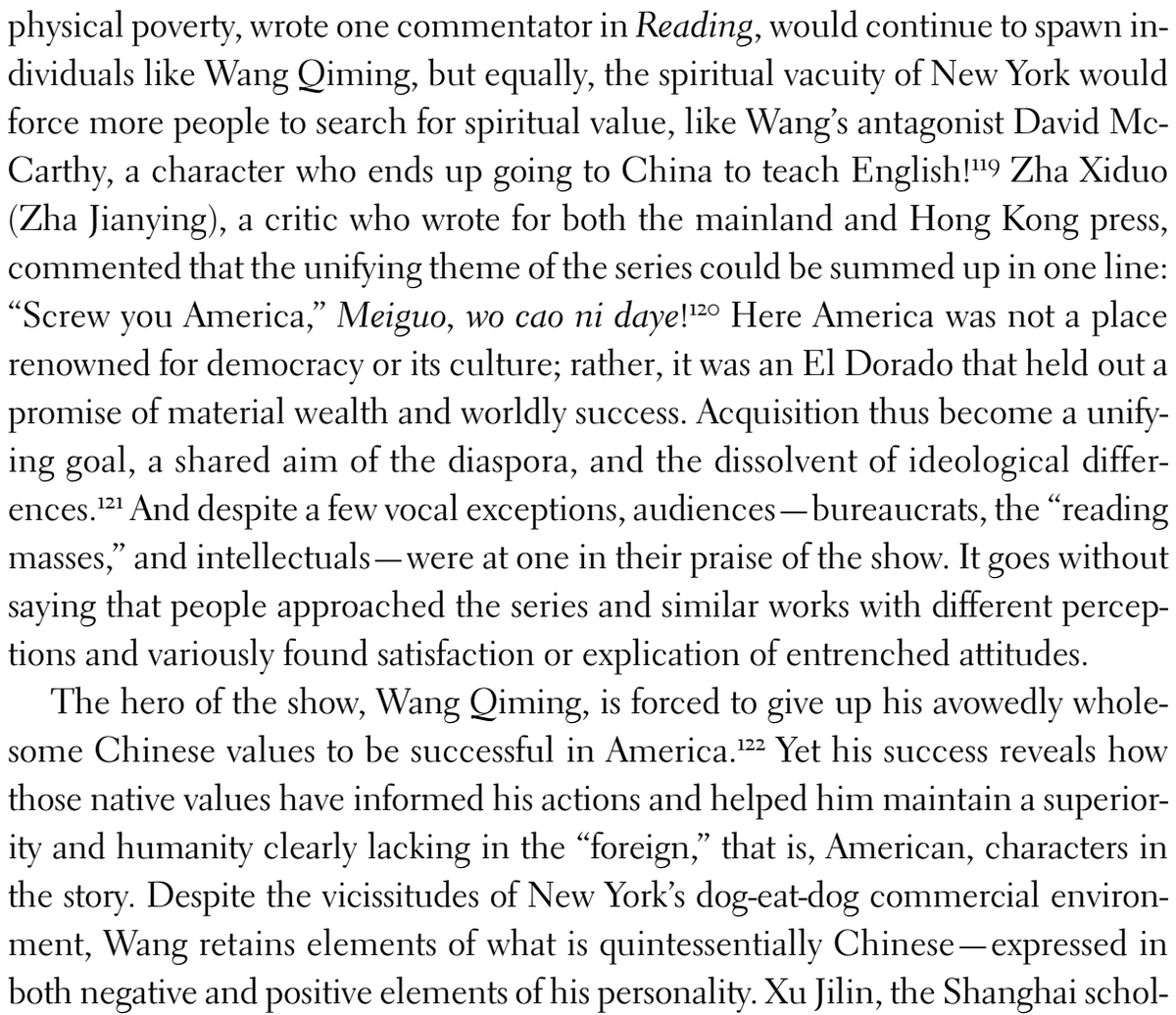 physical poverty, wrote one commentator in Reading, would continue to spawn individuals like Wang Qiming, but equally, the spiritual vacuity of New York would force more people to search for spiritual value, like Wang's antagonist David McCarthy, a character who ends up going to China to teach English!$^{119}$ Zha Xiduo (Zha Jianying), a critic who wrote for both the mainland and Hong Kong press, commented that the unifying theme of the series could be summed up in one line: "Screw you America," Meiguo, wo cao ni daye!$^{120}$ Here America was not a place renowned for democracy or its culture; rather, it was an El Dorado that held out a promise of material wealth and worldly success. Acquisition thus become a unifying goal, a shared aim of the diaspora, and the dissolvent of ideological differences.$^{121}$ And despite a few vocal exceptions, audiences—bureaucrats, the "reading masses," and intellectuals—were at one in their praise of the show. It goes without saying that people approached the series and similar works with different perceptions and variously found satisfaction or explication of entrenched attitudes.

The hero of the show, Wang Qiming, is forced to give up his avowedly wholesome Chinese values to be successful in America.$^{122}$ Yet his success reveals how those native values have informed his actions and helped him maintain a superiority and humanity clearly lacking in the "foreign," that is, American, characters in the story. Despite the vicissitudes of New York's dog-eat-dog commercial environment, Wang retains elements of what is quintessentially Chinese—expressed in both negative and positive elements of his personality. Xu Jilin, the Shanghai schol-